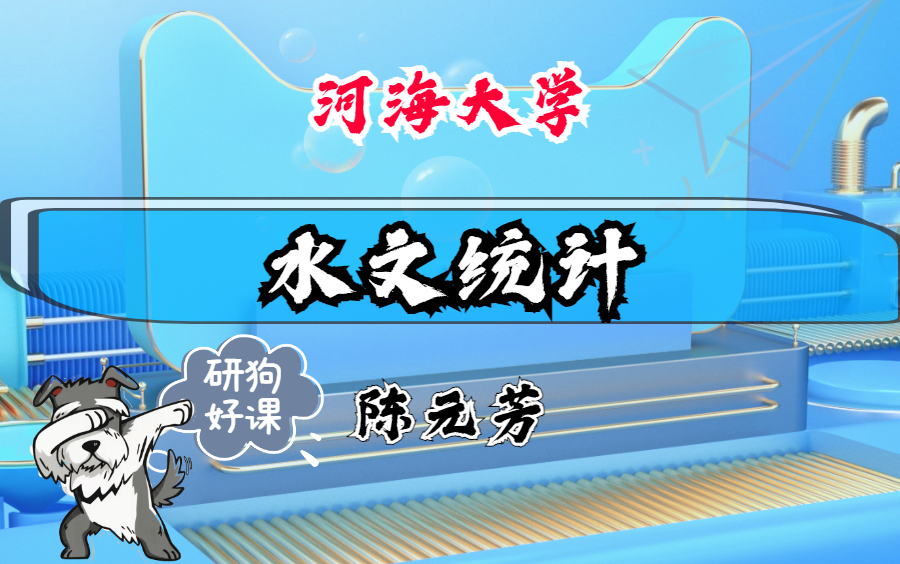 河海大学

水文统计

研狗好课

陈元芳